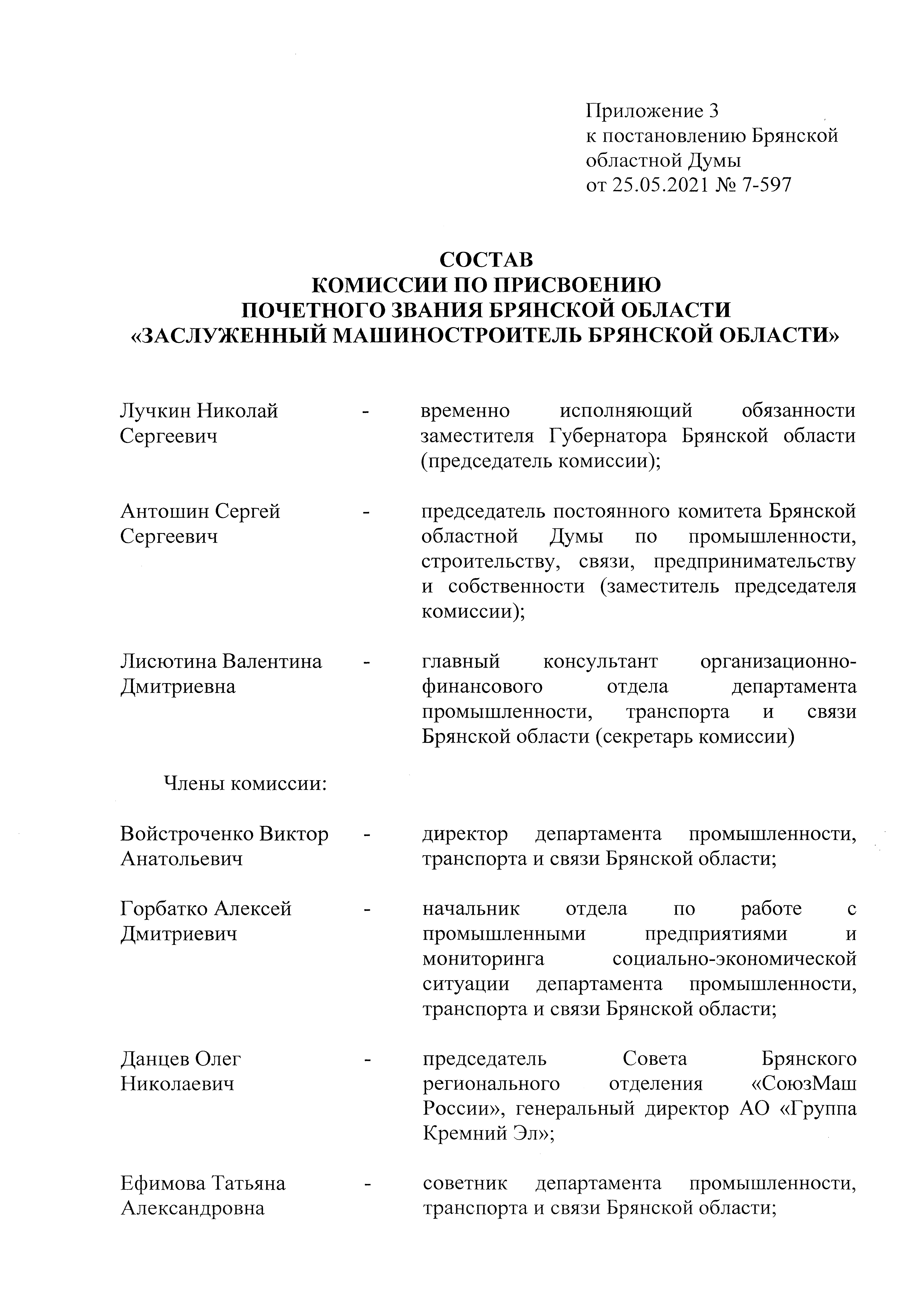 Приложение 3
к постановлению Брянской областной Думы
от 25.05.2021 № 7-597

СОСТАВ
КОМИССИИ ПО ПРИСВОЕНИЮ
ПОЧЕТНОГО ЗВАНИЯ БРЯНСКОЙ ОБЛАСТИ
«ЗАСЛУЖЕННЫЙ МАШИНОСТРОИТЕЛЬ БРЯНСКОЙ ОБЛАСТИ»

Лучкин Николай Сергеевич - временно исполняющий обязанности заместителя Губернатора Брянской области (председатель комиссии);

Антошин Сергей Сергеевич - председатель постоянного комитета Брянской областной Думы по промышленности, строительству, связи, предпринимательству и собственности (заместитель председателя комиссии);

Лисютина Валентина Дмитриевна - главный консультант организационно-финансового отдела департамента промышленности, транспорта и связи Брянской области (секретарь комиссии)

Члены комиссии:

Войстроченко Виктор Анатольевич - директор департамента промышленности, транспорта и связи Брянской области;

Горбатко Алексей Дмитриевич - начальник отдела по работе с промышленными предприятиями и мониторинга социально-экономической ситуации департамента промышленности, транспорта и связи Брянской области;

Данцев Олег Николаевич - председатель Совета Брянского регионального отделения «СоюзМаш России», генеральный директор АО «Группа Кремний Эл»;

Ефимова Татьяна Александровна - советник департамента промышленности, транспорта и связи Брянской области;